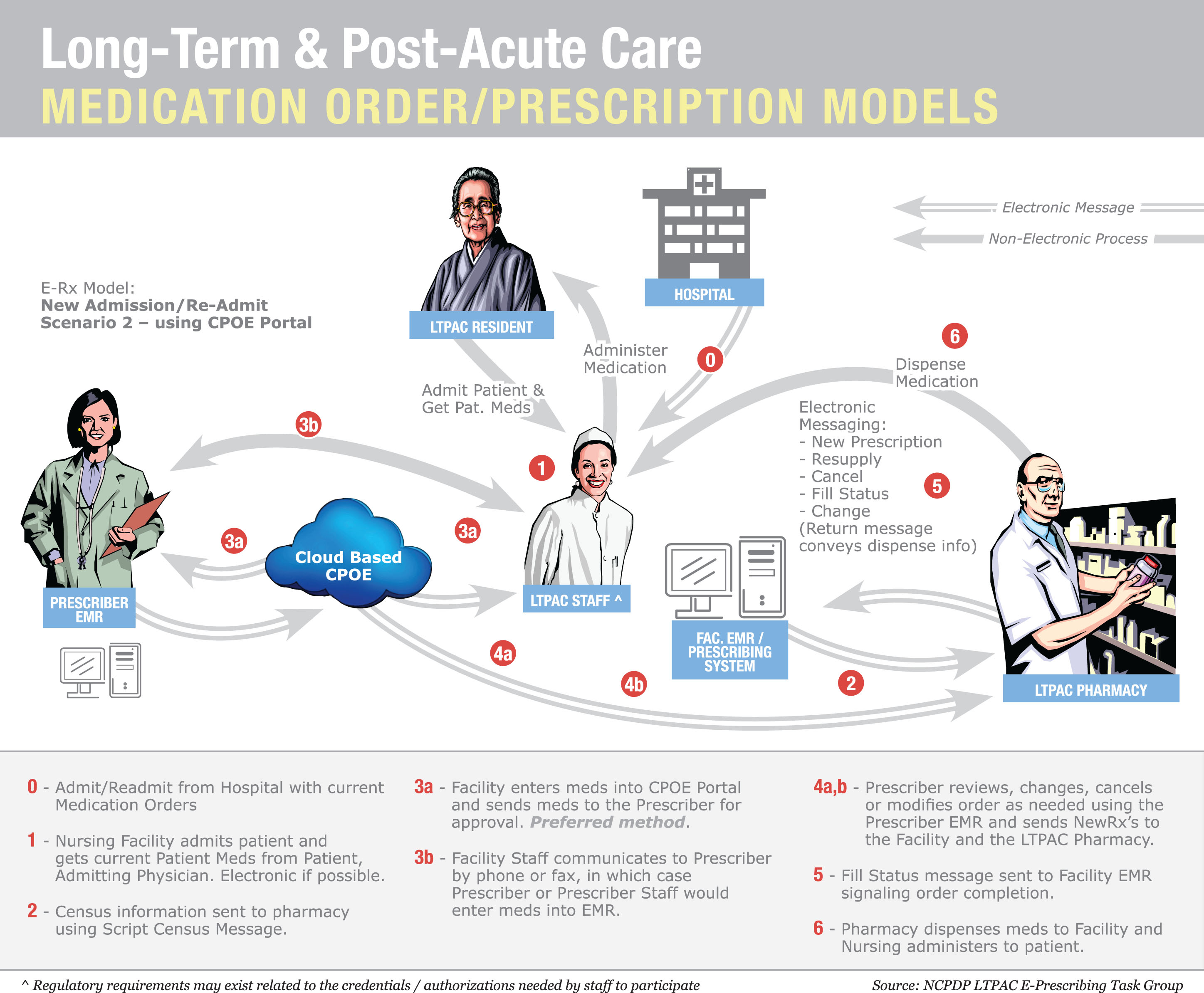 Long-Term & Post-Acute Care
MEDICATION ORDER/PRESCRIPTION MODELS

Electronic Message
Non-Electronic Process

E-Rx Model:
New Admission/Re-Admit
Scenario 2 – using CPOE Portal

LTPAC RESIDENT

HOSPITAL

Administer Medication

0

6

Dispense Medication

Admit Patient & Get Pat. Meds

3b

1

Electronic Messaging:
- New Prescription
- Resupply
- Cancel
- Fill Status
- Change
(Return message conveys dispense info)

5

3a

Cloud Based CPOE

3a

PRESCRIBER EMR

LTPAC STAFF ^

FAC. EMR / PRESCRIBING SYSTEM

4a

4b

2

LTPAC PHARMACY

0 - Admit/Readmit from Hospital with current Medication Orders

1 - Nursing Facility admits patient and gets current Patient Meds from Patient, Admitting Physician. Electronic if possible.

2 - Census information sent to pharmacy using Script Census Message.

3a - Facility enters meds into CPOE Portal and sends meds to the Prescriber for approval. Preferred method.

3b - Facility Staff communicates to Prescriber by phone or fax, in which case Prescriber or Prescriber Staff would enter meds into EMR.

4a,b - Prescriber reviews, changes, cancels or modifies order as needed using the Prescriber EMR and sends NewRx's to the Facility and the LTPAC Pharmacy.

5 - Fill Status message sent to Facility EMR signaling order completion.

6 - Pharmacy dispenses meds to Facility and Nursing administers to patient.

^ Regulatory requirements may exist related to the credentials / authorizations needed by staff to participate

Source: NCPDP LTPAC E-Prescribing Task Group